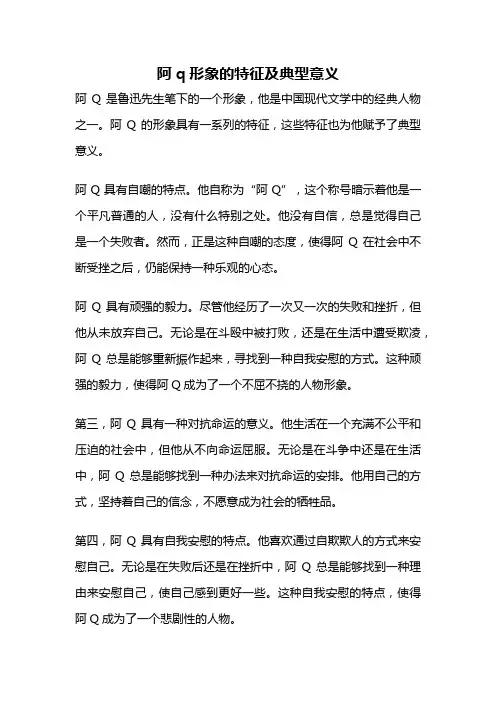 阿 q 形象的特征及典型意义

阿 Q 是鲁迅先生笔下的一个形象，他是中国现代文学中的经典人物之一。阿 Q 的形象具有一系列的特征，这些特征也为他赋予了典型意义。

阿 Q 具有自嘲的特点。他自称为“阿 Q”，这个称号暗示着他是一个平凡普通的人，没有什么特别之处。他没有自信，总是觉得自己是一个失败者。然而，正是这种自嘲的态度，使得阿 Q 在社会中不断受挫之后，仍能保持一种乐观的心态。

阿 Q 具有顽强的毅力。尽管他经历了一次又一次的失败和挫折，但他从未放弃自己。无论是在斗殴中被打败，还是在生活中遭受欺凌，阿 Q 总是能够重新振作起来，寻找到一种自我安慰的方式。这种顽强的毅力，使得阿 Q 成为了一个不屈不挠的人物形象。

第三，阿 Q 具有一种对抗命运的意义。他生活在一个充满不公平和压迫的社会中，但他从不向命运屈服。无论是在斗争中还是在生活中，阿 Q 总是能够找到一种办法来对抗命运的安排。他用自己的方式，坚持着自己的信念，不愿意成为社会的牺牲品。

第四，阿 Q 具有自我安慰的特点。他喜欢通过自欺欺人的方式来安慰自己。无论是在失败后还是在挫折中，阿 Q 总是能够找到一种理由来安慰自己，使自己感到更好一些。这种自我安慰的特点，使得阿 Q 成为了一个悲剧性的人物。